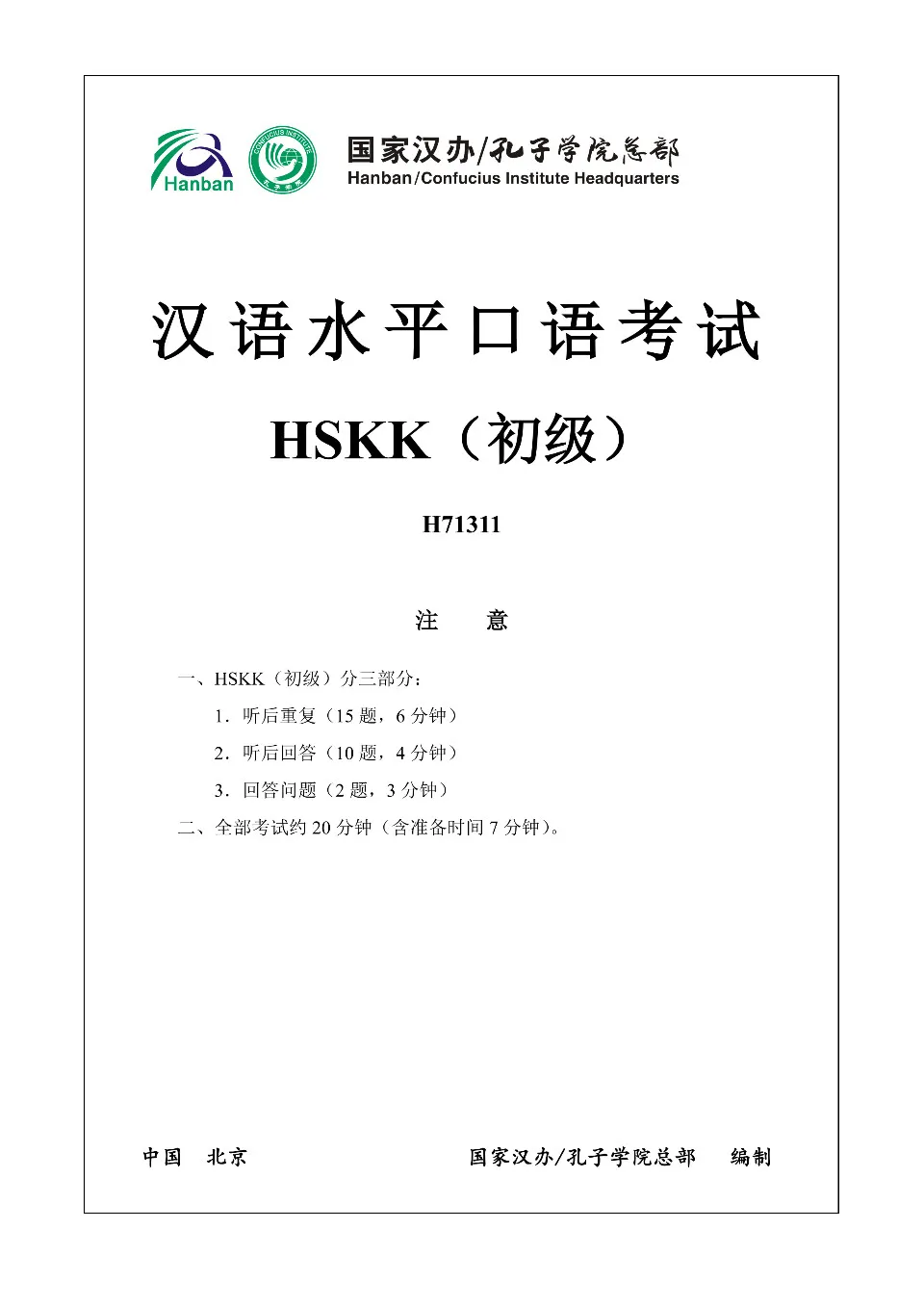 Hanban

CONFUCIUS INSTITUTE

国家汉办/孔子学院总部
Hanban/Confucius Institute Headquarters

汉语水平口语考试

HSKK（初级）

H71311

注　意

一、HSKK（初级）分三部分：

1．听后重复（15 题，6 分钟）

2．听后回答（10 题，4 分钟）

3．回答问题（2 题，3 分钟）

二、全部考试约 20 分钟（含准备时间 7 分钟）。

中国　北京

国家汉办/孔子学院总部　编制